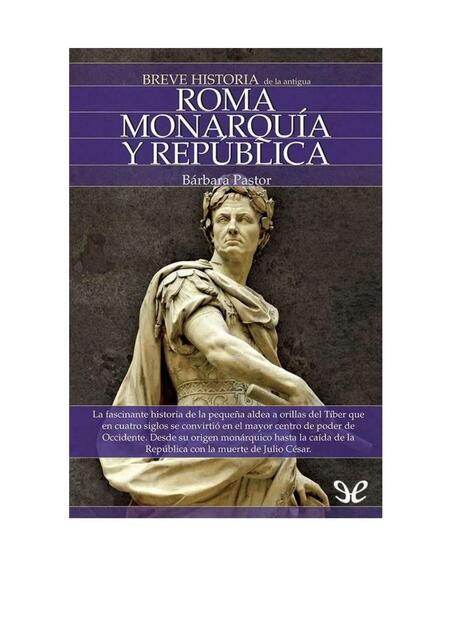 BREVE HISTORIA de la antigua
ROMA
MONARQUÍA
Y REPÚBLICA

Bárbara Pastor

La fascinante historia de la pequeña aldea a orillas del Tíber que en cuatro siglos se convirtió en el mayor centro de poder de Occidente. Desde su origen monárquico hasta la caída de la República con la muerte de Julio César.